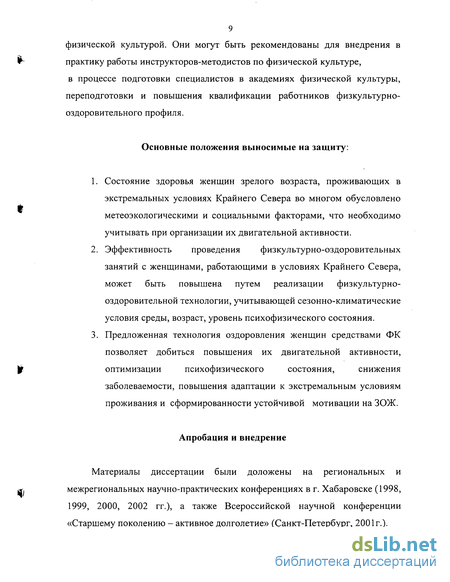 9

физической культурой. Они могут быть рекомендованы для внедрения в практику работы инструкторов-методистов по физической культуре,
в процессе подготовки специалистов в академиях физической культуры, переподготовки и повышения квалификации работников физкультурно-оздоровительного профиля.

Основные положения выносимые на защиту:

1. Состояние здоровья женщин зрелого возраста, проживающих в экстремальных условиях Крайнего Севера во многом обусловлено метеоэкологическими и социальными факторами, что необходимо учитывать при организации их двигательной активности.
2. Эффективность проведения физкультурно-оздоровительных занятий с женщинами, работающими в условиях Крайнего Севера, может быть повышена путем реализации физкультурно-оздоровительной технологии, учитывающей сезонно-климатические условия среды, возраст, уровень психофизического состояния.
3. Предложенная технология оздоровления женщин средствами ФК позволяет добиться повышения их двигательной активности, оптимизации психофизического состояния, снижения заболеваемости, повышения адаптации к экстремальным условиям проживания и сформированности устойчивой мотивации на ЗОЖ.

Апробация и внедрение

Материалы диссертации были доложены на региональных и межрегиональных научно-практических конференциях в г. Хабаровске (1998, 1999, 2000, 2002 гг.), а также Всероссийской научной конференции «Старшему поколению – активное долголетие» (Санкт-Петербург, 2001г.).

dsLib.net
библиотека диссертаций